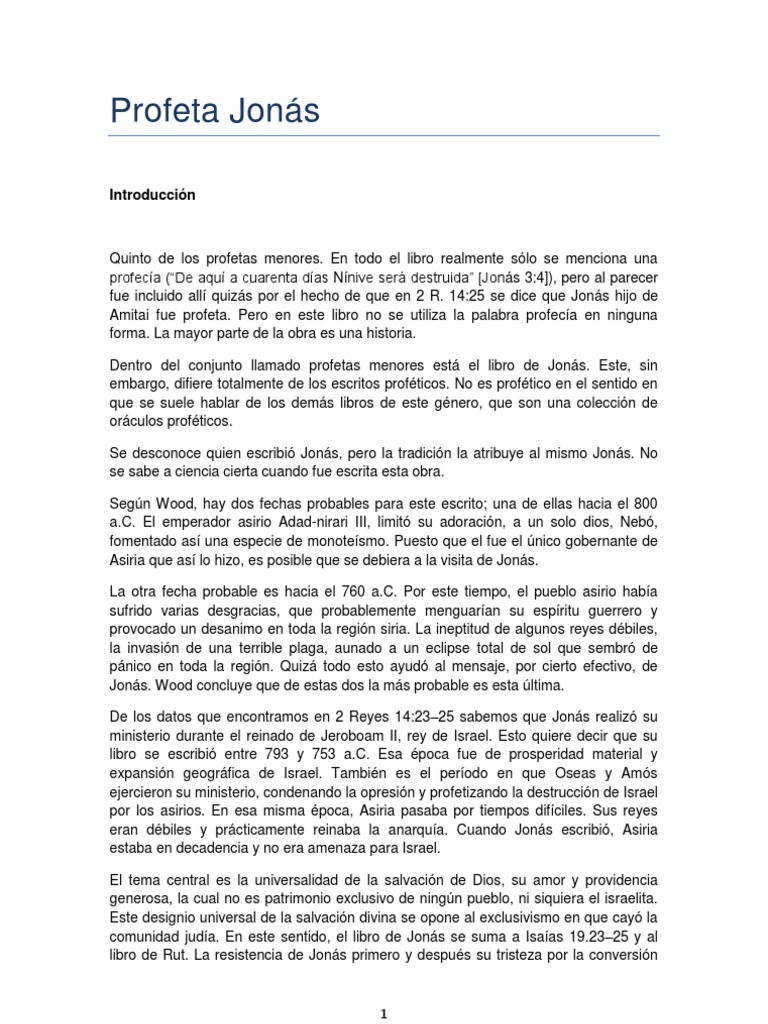 Profeta Jonás

Introducción

Quinto de los profetas menores. En todo el libro realmente sólo se menciona una profecía ("De aquí a cuarenta días Nínive será destruida" [Jonás 3:4]), pero al parecer fue incluido allí quizás por el hecho de que en 2 R. 14:25 se dice que Jonás hijo de Amitai fue profeta. Pero en este libro no se utiliza la palabra profecía en ninguna forma. La mayor parte de la obra es una historia.

Dentro del conjunto llamado profetas menores está el libro de Jonás. Este, sin embargo, difiere totalmente de los escritos proféticos. No es profético en el sentido en que se suele hablar de los demás libros de este género, que son una colección de oráculos proféticos.

Se desconoce quien escribió Jonás, pero la tradición la atribuye al mismo Jonás. No se sabe a ciencia cierta cuando fue escrita esta obra.

Según Wood, hay dos fechas probables para este escrito; una de ellas hacia el 800 a.C. El emperador asirio Adad-nirari III, limitó su adoración, a un solo dios, Nebó, fomentado así una especie de monoteísmo. Puesto que el fue el único gobernante de Asiria que así lo hizo, es posible que se debiera a la visita de Jonás.

La otra fecha probable es hacia el 760 a.C. Por este tiempo, el pueblo asirio había sufrido varias desgracias, que probablemente menguarían su espíritu guerrero y provocado un desanimo en toda la región siria. La ineptitud de algunos reyes débiles, la invasión de una terrible plaga, aunado a un eclipse total de sol que sembró de pánico en toda la región. Quizá todo esto ayudó al mensaje, por cierto efectivo, de Jonás. Wood concluye que de estas dos la más probable es esta última.

De los datos que encontramos en 2 Reyes 14:23–25 sabemos que Jonás realizó su ministerio durante el reinado de Jeroboam II, rey de Israel. Esto quiere decir que su libro se escribió entre 793 y 753 a.C. Esa época fue de prosperidad material y expansión geográfica de Israel. También es el período en que Oseas y Amós ejercieron su ministerio, condenando la opresión y profetizando la destrucción de Israel por los asirios. En esa misma época, Asiria pasaba por tiempos difíciles. Sus reyes eran débiles y prácticamente reinaba la anarquía. Cuando Jonás escribió, Asiria estaba en decadencia y no era amenaza para Israel.

El tema central es la universalidad de la salvación de Dios, su amor y providencia generosa, la cual no es patrimonio exclusivo de ningún pueblo, ni siquiera el israelita. Este designio universal de la salvación divina se opone al exclusivismo en que cayó la comunidad judía. En este sentido, el libro de Jonás se suma a Isaías 19.23–25 y al libro de Rut. La resistencia de Jonás primero y después su tristeza por la conversión

1